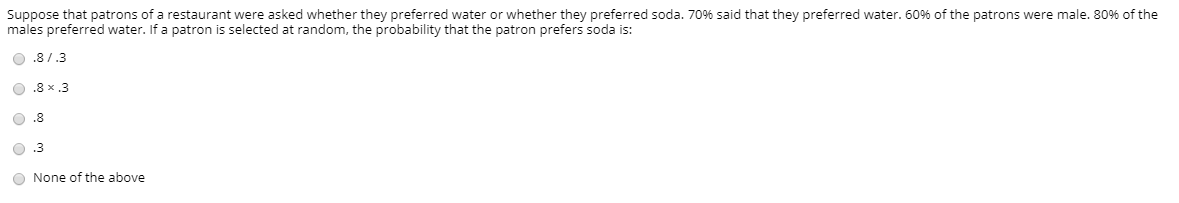 Suppose that patrons of a restaurant were asked whether they preferred water or whether they preferred soda. 70% said that they preferred water. 60% of the patrons were male. 80% of the males preferred water. If a patron is selected at random, the probability that the patron prefers soda is:

.8 / .3

.8 × .3

.8

.3

None of the above